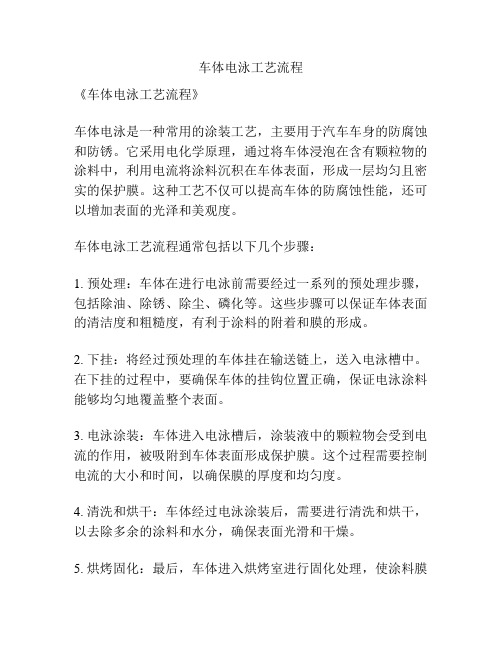 车体电泳工艺流程

《车体电泳工艺流程》

车体电泳是一种常用的涂装工艺，主要用于汽车车身的防腐蚀和防锈。它采用电化学原理，通过将车体浸泡在含有颗粒物的涂料中，利用电流将涂料沉积在车体表面，形成一层均匀且密实的保护膜。这种工艺不仅可以提高车体的防腐蚀性能，还可以增加表面的光泽和美观度。

车体电泳工艺流程通常包括以下几个步骤：

1. 预处理：车体在进行电泳前需要经过一系列的预处理步骤，包括除油、除锈、除尘、磷化等。这些步骤可以保证车体表面的清洁度和粗糙度，有利于涂料的附着和膜的形成。

2. 下挂：将经过预处理的车体挂在输送链上，送入电泳槽中。在下挂的过程中，要确保车体的挂钩位置正确，保证电泳涂料能够均匀地覆盖整个表面。

3. 电泳涂装：车体进入电泳槽后，涂装液中的颗粒物会受到电流的作用，被吸附到车体表面形成保护膜。这个过程需要控制电流的大小和时间，以确保膜的厚度和均匀度。

4. 清洗和烘干：车体经过电泳涂装后，需要进行清洗和烘干，以去除多余的涂料和水分，确保表面光滑和干燥。

5. 烘烤固化：最后，车体进入烘烤室进行固化处理，使涂料膜